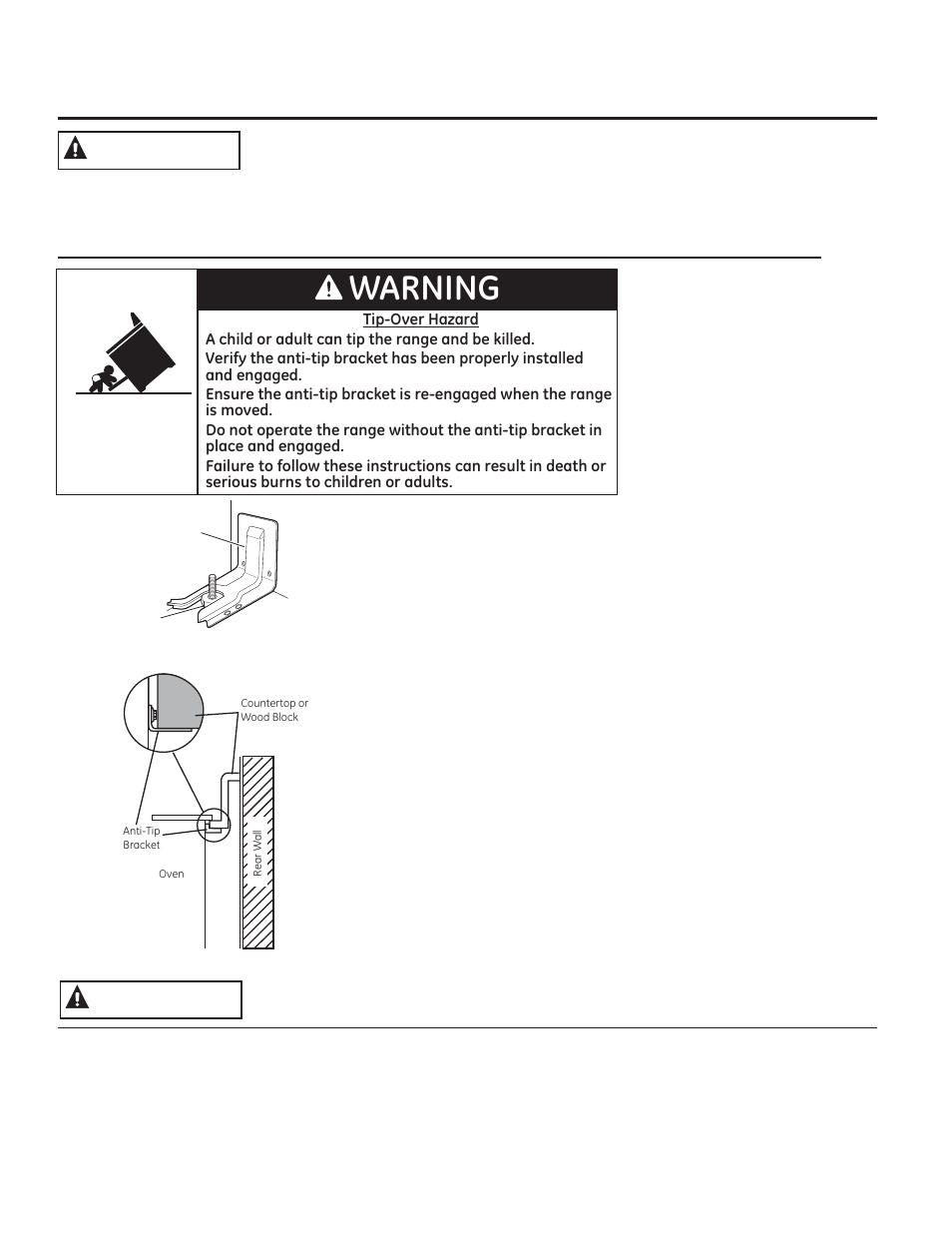 WARNING

Tip-Over Hazard

A child or adult can tip the range and be killed.

Verify the anti-tip bracket has been properly installed and engaged.

Ensure the anti-tip bracket is re-engaged when the range is moved.

Do not operate the range without the anti-tip bracket in place and engaged.

Failure to follow these instructions can result in death or serious burns to children or adults.

Countertop or Wood Block

Anti-Tip Bracket

Oven

Rear Wall